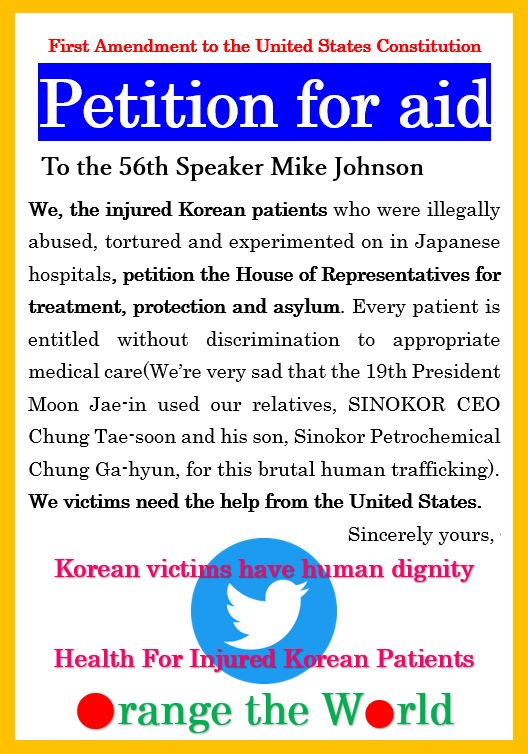 First Amendment to the United States Constitution

Petition for aid

To the 56th Speaker Mike Johnson

We, the injured Korean patients who were illegally abused, tortured and experimented on in Japanese hospitals, petition the House of Representatives for treatment, protection and asylum. Every patient is entitled without discrimination to appropriate medical care(We're very sad that the 19th President Moon Jae-in used our relatives, SINOKOR CEO Chung Tae-soon and his son, Sinokor Petrochemical Chung Ga-hyun, for this brutal human trafficking). We victims need the help from the United States.

Sincerely yours,

Korean victims have human dignity

Health For Injured Korean Patients

Orange the World